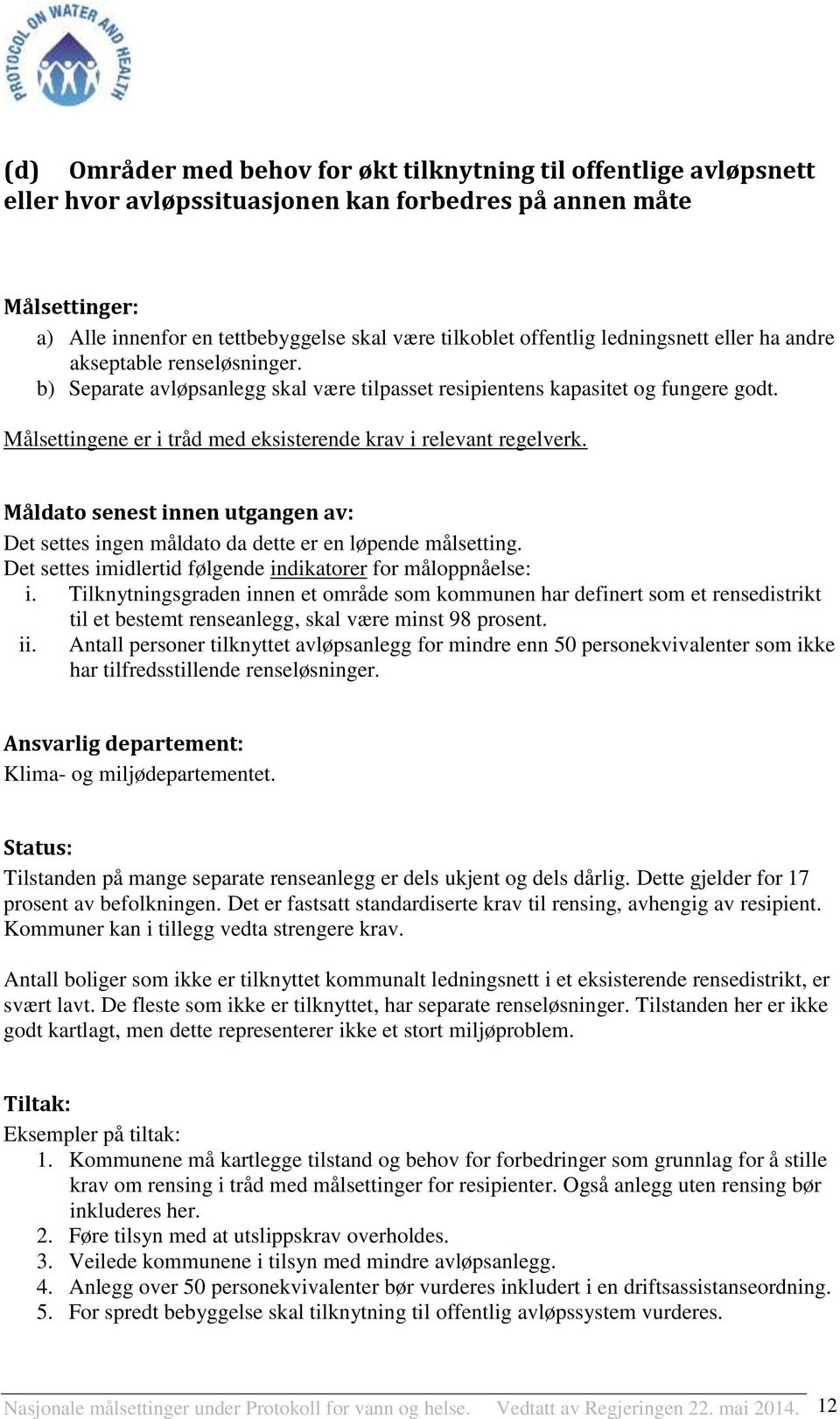 PROTOCOL ON WATER AND HEALTH

(d) Områder med behov for økt tilknytning til offentlige avløpsnett eller hvor avløpssituasjonen kan forbedres på annen måte

Målsettinger:
a) Alle innenfor en tettbebyggelse skal være tilkoblet offentlig ledningsnett eller ha andre akseptable renseløsninger.
b) Separate avløpsanlegg skal være tilpasset resipientens kapasitet og fungere godt.

Målsettingene er i tråd med eksisterende krav i relevant regelverk.

Måldato senest innen utgangen av:
Det settes ingen måldato da dette er en løpende målsetting.
Det settes imidlertid følgende indikatorer for måloppnåelse:
i. Tilknytningsgraden innen et område som kommunen har definert som et rensedistrikt til et bestemt renseanlegg, skal være minst 98 prosent.
ii. Antall personer tilknyttet avløpsanlegg for mindre enn 50 personekvivalenter som ikke har tilfredsstillende renseløsninger.

Ansvarlig departement:
Klima- og miljødepartementet.

Status:
Tilstanden på mange separate renseanlegg er dels ukjent og dels dårlig. Dette gjelder for 17 prosent av befolkningen. Det er fastsatt standardiserte krav til rensing, avhengig av resipient. Kommuner kan i tillegg vedta strengere krav.

Antall boliger som ikke er tilknyttet kommunalt ledningsnett i et eksisterende rensedistrikt, er svært lavt. De fleste som ikke er tilknyttet, har separate renseløsninger. Tilstanden her er ikke godt kartlagt, men dette representerer ikke et stort miljøproblem.

Tiltak:
Eksempler på tiltak:
1. Kommunene må kartlegge tilstand og behov for forbedringer som grunnlag for å stille krav om rensing i tråd med målsettinger for resipienter. Også anlegg uten rensing bør inkluderes her.
2. Føre tilsyn med at utslippskrav overholdes.
3. Veilede kommunene i tilsyn med mindre avløpsanlegg.
4. Anlegg over 50 personekvivalenter bør vurderes inkludert i en driftsassistanseordning.
5. For spredt bebyggelse skal tilknytning til offentlig avløpssystem vurderes.

Nasjonale målsettinger under Protokoll for vann og helse. Vedtatt av Regjeringen 22. mai 2014. 12